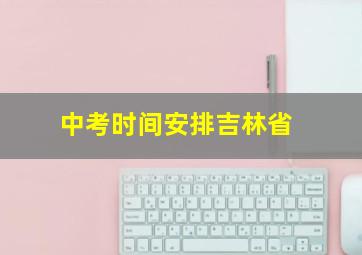 中考时间安排吉林省